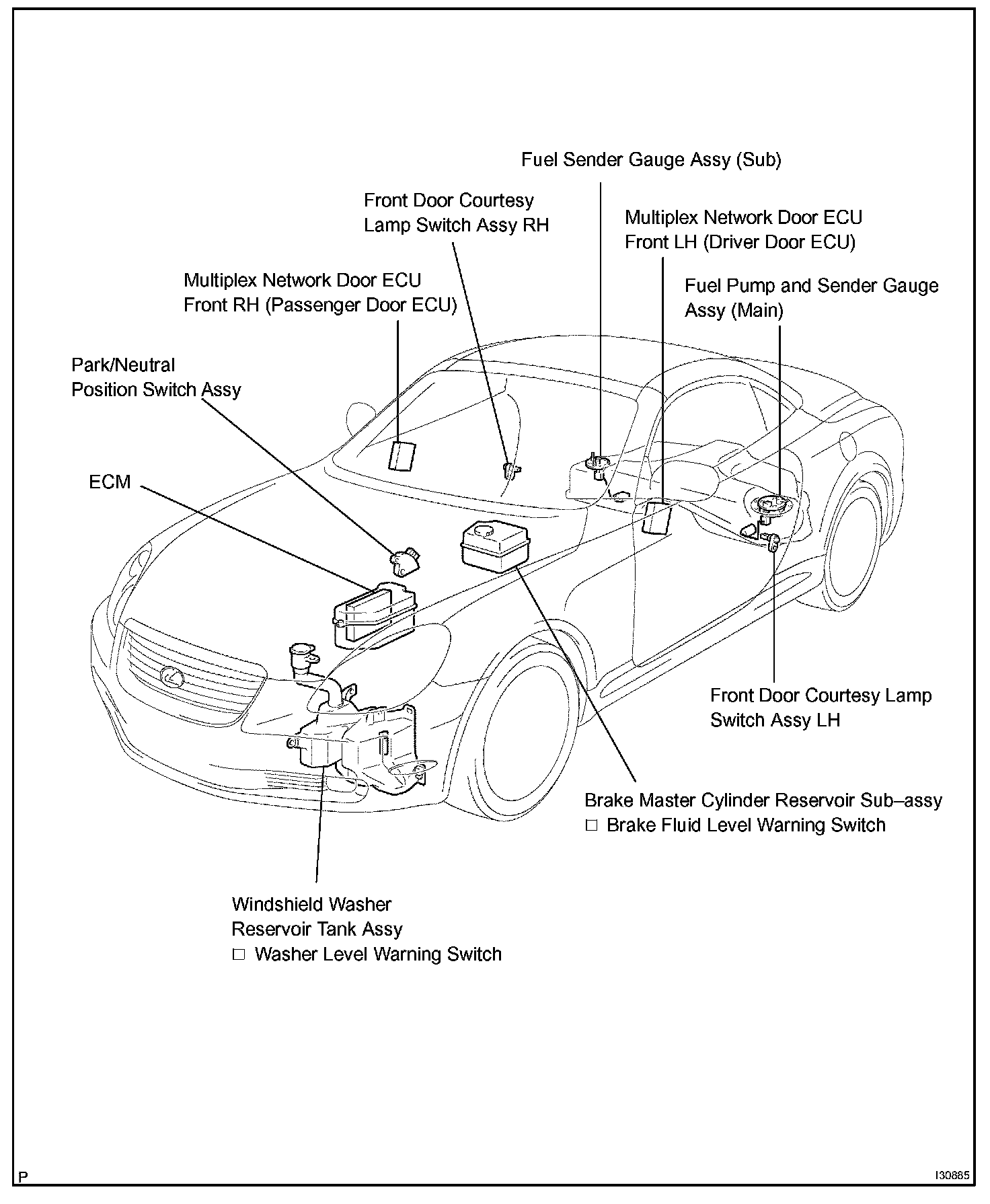 Fuel Sender Gauge Assy (Sub)

Front Door Courtesy Lamp Switch Assy RH

Multiplex Network Door ECU Front LH (Driver Door ECU)

Multiplex Network Door ECU Front RH (Passenger Door ECU)

Fuel Pump and Sender Gauge Assy (Main)

Park/Neutral Position Switch Assy

ECM

Front Door Courtesy Lamp Switch Assy LH

Brake Master Cylinder Reservoir Sub–assy
□ Brake Fluid Level Warning Switch

Windshield Washer Reservoir Tank Assy
□ Washer Level Warning Switch

P

I30885